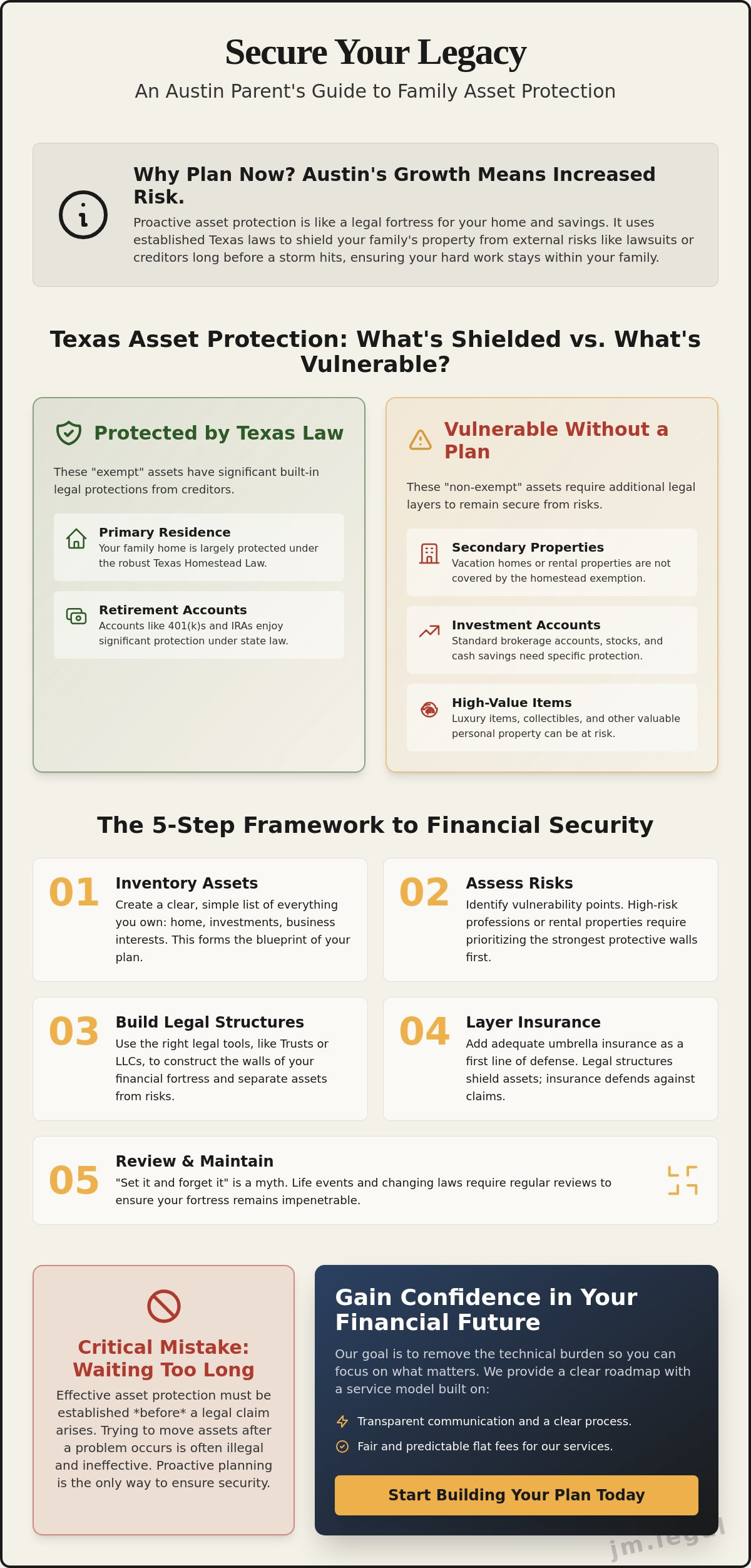 Secure Your Legacy

An Austin Parent's Guide to Family Asset Protection

Why Plan Now? Austin's Growth Means Increased Risk.

Proactive asset protection is like a legal fortress for your home and savings. It uses established Texas laws to shield your family's property from external risks like lawsuits or creditors long before a storm hits, ensuring your hard work stays within your family.

Texas Asset Protection: What's Shielded vs. What's Vulnerable?

Protected by Texas Law

These "exempt" assets have significant built-in legal protections from creditors.

Primary Residence
Your family home is largely protected under the robust Texas Homestead Law.

Retirement Accounts
Accounts like 401(k)s and IRAs enjoy significant protection under state law.

Vulnerable Without a Plan

These "non-exempt" assets require additional legal layers to remain secure from risks.

Secondary Properties
Vacation homes or rental properties are not covered by the homestead exemption.

Investment Accounts
Standard brokerage accounts, stocks, and cash savings need specific protection.

High-Value Items
Luxury items, collectibles, and other valuable personal property can be at risk.

The 5-Step Framework to Financial Security

01
Inventory Assets
Create a clear, simple list of everything you own: home, investments, business interests. This forms the blueprint of your plan.

02
Assess Risks
Identify vulnerability points. High-risk professions or rental properties require prioritizing the strongest protective walls first.

03
Build Legal Structures
Use the right legal tools, like Trusts or LLCs, to construct the walls of your financial fortress and separate assets from risks.

04
Layer Insurance
Add adequate umbrella insurance as a first line of defense. Legal structures shield assets; insurance defends against claims.

05
Review & Maintain
"Set it and forget it" is a myth. Life events and changing laws require regular reviews to ensure your fortress remains impenetrable.

Critical Mistake: Waiting Too Long

Effective asset protection must be established *before* a legal claim arises. Trying to move assets after a problem occurs is often illegal and ineffective. Proactive planning is the only way to ensure security.

Gain Confidence in Your Financial Future

Our goal is to remove the technical burden so you can focus on what matters. We provide a clear roadmap with a service model built on:

Transparent communication and a clear process.

Fair and predictable flat fees for our services.

Start Building Your Plan Today

jm.legal